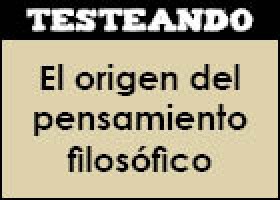 TESTEANDO

El origen del pensamiento filosófico